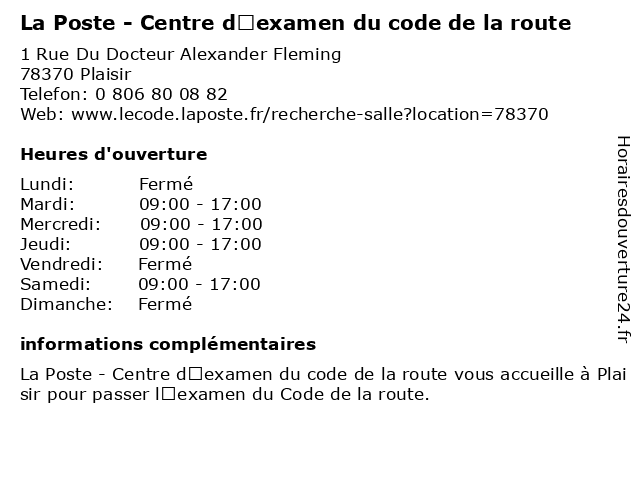 La Poste - Centre d□examen du code de la route

1 Rue Du Docteur Alexander Fleming
78370 Plaisir
Telefon: 0 806 80 08 82
Web: www.lecode.laposte.fr/recherche-salle?location=78370

Heures d'ouverture

Lundi: Fermé
Mardi: 09:00 - 17:00
Mercredi: 09:00 - 17:00
Jeudi: 09:00 - 17:00
Vendredi: Fermé
Samedi: 09:00 - 17:00
Dimanche: Fermé

informations complémentaires

La Poste - Centre d□examen du code de la route vous accueille à Plaisir pour passer l□examen du Code de la route.

Horairesdouverture24.fr